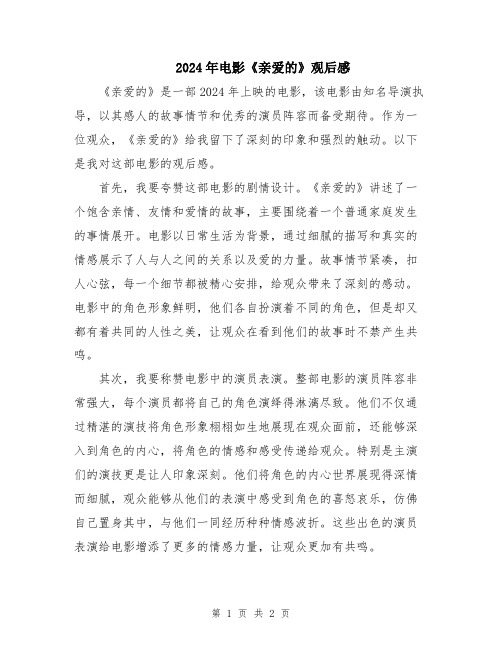 2024年电影《亲爱的》观后感

《亲爱的》是一部2024年上映的电影，该电影由知名导演执导，以其感人的故事情节和优秀的演员阵容而备受期待。作为一位观众，《亲爱的》给我留下了深刻的印象和强烈的触动。以下是我对这部电影的观后感。

首先，我要夸赞这部电影的剧情设计。《亲爱的》讲述了一个饱含亲情、友情和爱情的故事，主要围绕着一个普通家庭发生的事情展开。电影以日常生活为背景，通过细腻的描写和真实的情感展示了人与人之间的关系以及爱的力量。故事情节紧凑，扣人心弦，每一个细节都被精心安排，给观众带来了深刻的感动。电影中的角色形象鲜明，他们各自扮演着不同的角色，但是却又都有着共同的人性之美，让观众在看到他们的故事时不禁产生共鸣。

其次，我要称赞电影中的演员表演。整部电影的演员阵容非常强大，每个演员都将自己的角色演绎得淋漓尽致。他们不仅通过精湛的演技将角色形象栩栩如生地展现在观众面前，还能够深入到角色的内心，将角色的情感和感受传递给观众。特别是主演们的演技更是让人印象深刻。他们将角色的内心世界展现得深情而细腻，观众能够从他们的表演中感受到角色的喜怒哀乐，仿佛自己置身其中，与他们一同经历种种情感波折。这些出色的演员表演给电影增添了更多的情感力量，让观众更加有共鸣。

第 1 页 共 2 页